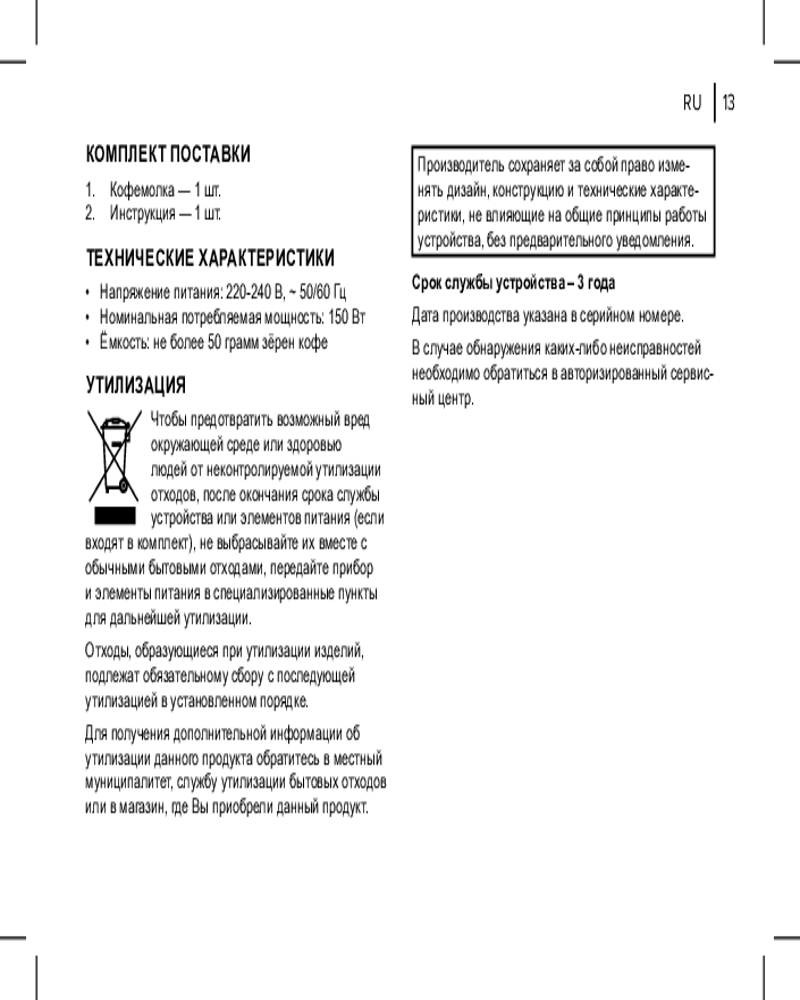 RU | 13

КОМПЛЕКТ ПОСТАВКИ

1. Кофемолка — 1 шт.
2. Инструкция — 1 шт.

ТЕХНИЧЕСКИЕ ХАРАКТЕРИСТИКИ

• Напряжение питания: 220-240 В, ~ 50/60 Гц
• Номинальная потребляемая мощность: 150 Вт
• Ёмкость: не более 50 грамм зёрен кофе

УТИЛИЗАЦИЯ

Чтобы предотвратить возможный вред окружающей среде или здоровью людей от неконтролируемой утилизации отходов, после окончания срока службы устройства или элементов питания (если входят в комплект), не выбрасывайте их вместе с обычными бытовыми отходами, передайте прибор и элементы питания в специализированные пункты для дальнейшей утилизации.

Отходы, образующиеся при утилизации изделий, подлежат обязательному сбору с последующей утилизацией в установленном порядке.

Для получения дополнительной информации об утилизации данного продукта обратитесь в местный муниципалитет, службу утилизации бытовых отходов или в магазин, где Вы приобрели данный продукт.

Производитель сохраняет за собой право изменять дизайн, конструкцию и технические характеристики, не влияющие на общие принципы работы устройства, без предварительного уведомления.

Срок службы устройства – 3 года

Дата производства указана в серийном номере.

В случае обнаружения каких-либо неисправностей необходимо обратиться в авторизированный сервисный центр.